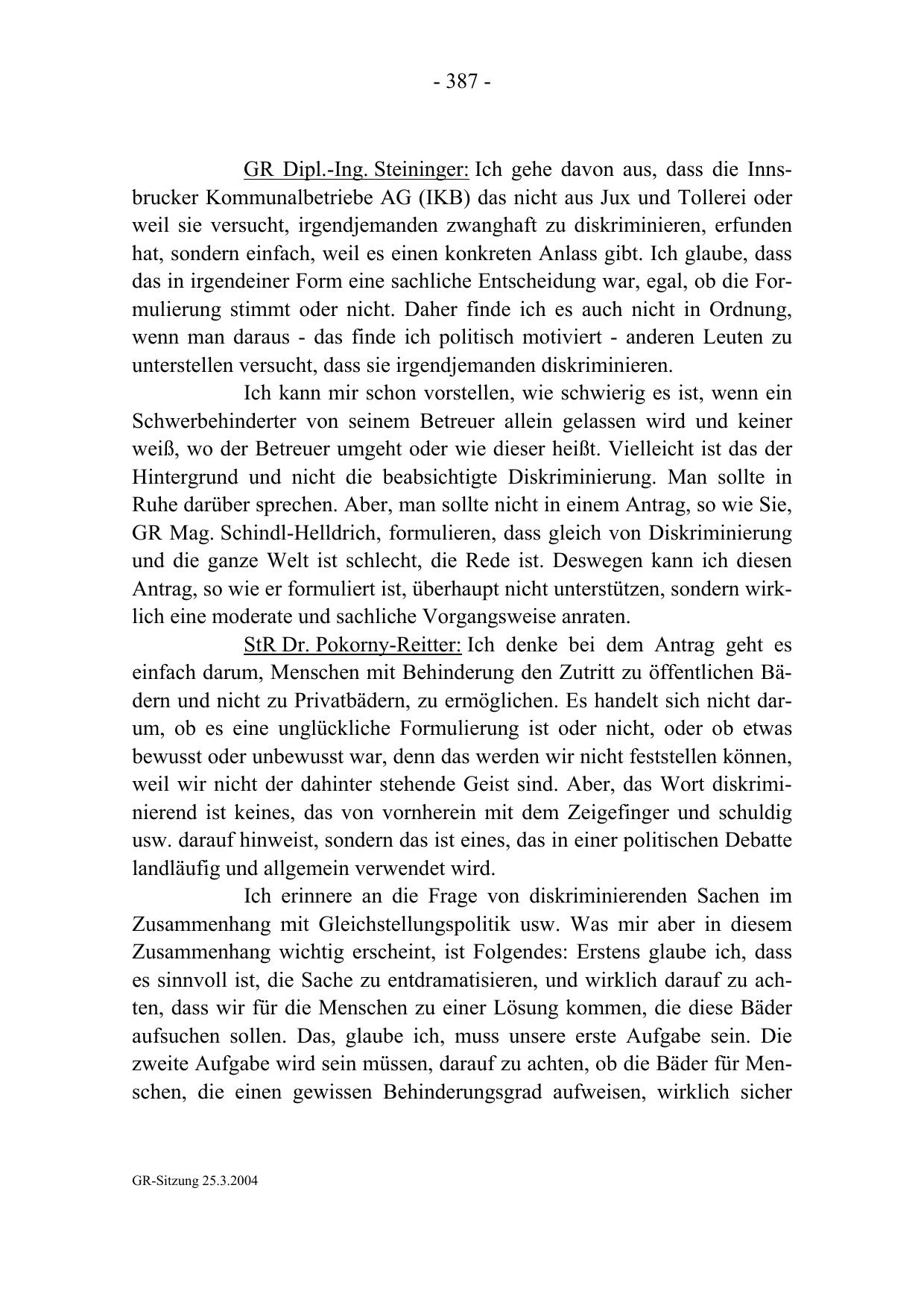 - 387 -

GR Dipl.-Ing. Steininger: Ich gehe davon aus, dass die Innsbrucker Kommunalbetriebe AG (IKB) das nicht aus Jux und Tollerei oder weil sie versucht, irgendjemanden zwanghaft zu diskriminieren, erfunden hat, sondern einfach, weil es einen konkreten Anlass gibt. Ich glaube, dass das in irgendeiner Form eine sachliche Entscheidung war, egal, ob die Formulierung stimmt oder nicht. Daher finde ich es auch nicht in Ordnung, wenn man daraus - das finde ich politisch motiviert - anderen Leuten zu unterstellen versucht, dass sie irgendjemanden diskriminieren.

Ich kann mir schon vorstellen, wie schwierig es ist, wenn ein Schwerbehinderter von seinem Betreuer allein gelassen wird und keiner weiß, wo der Betreuer umgeht oder wie dieser heißt. Vielleicht ist das der Hintergrund und nicht die beabsichtigte Diskriminierung. Man sollte in Ruhe darüber sprechen. Aber, man sollte nicht in einem Antrag, so wie Sie, GR Mag. Schindl-Helldrich, formulieren, dass gleich von Diskriminierung und die ganze Welt ist schlecht, die Rede ist. Deswegen kann ich diesen Antrag, so wie er formuliert ist, überhaupt nicht unterstützen, sondern wirklich eine moderate und sachliche Vorgangsweise anraten.

StR Dr. Pokorny-Reitter: Ich denke bei dem Antrag geht es einfach darum, Menschen mit Behinderung den Zutritt zu öffentlichen Bädern und nicht zu Privatbädern, zu ermöglichen. Es handelt sich nicht darum, ob es eine unglückliche Formulierung ist oder nicht, oder ob etwas bewusst oder unbewusst war, denn das werden wir nicht feststellen können, weil wir nicht der dahinter stehende Geist sind. Aber, das Wort diskriminierend ist keines, das von vornherein mit dem Zeigefinger und schuldig usw. darauf hinweist, sondern das ist eines, das in einer politischen Debatte landläufig und allgemein verwendet wird.

Ich erinnere an die Frage von diskriminierenden Sachen im Zusammenhang mit Gleichstellungspolitik usw. Was mir aber in diesem Zusammenhang wichtig erscheint, ist Folgendes: Erstens glaube ich, dass es sinnvoll ist, die Sache zu entdramatisieren, und wirklich darauf zu achten, dass wir für die Menschen zu einer Lösung kommen, die diese Bäder aufsuchen sollen. Das, glaube ich, muss unsere erste Aufgabe sein. Die zweite Aufgabe wird sein müssen, darauf zu achten, ob die Bäder für Menschen, die einen gewissen Behinderungsgrad aufweisen, wirklich sicher

GR-Sitzung 25.3.2004